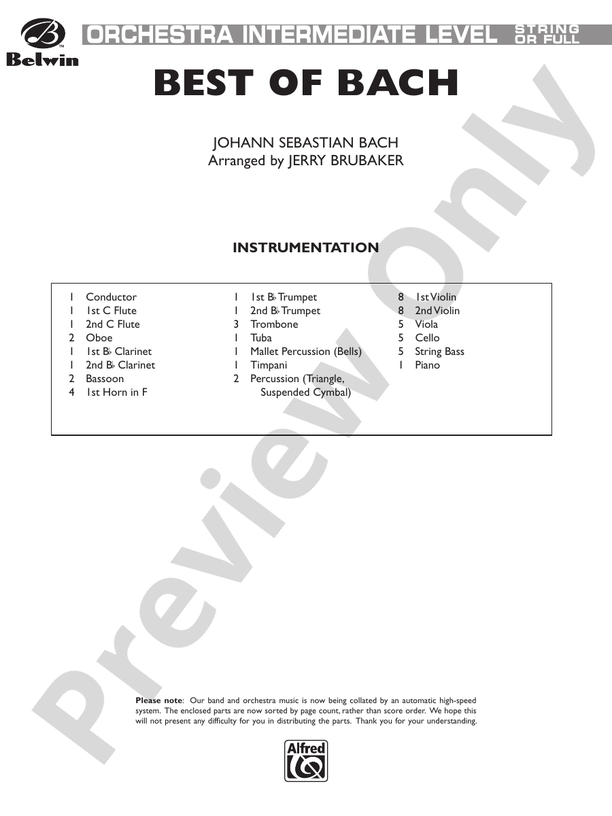 Belwin

ORCHESTRA INTERMEDIATE LEVEL STRING OR FULL

BEST OF BACH

JOHANN SEBASTIAN BACH
Arranged by JERRY BRUBAKER

INSTRUMENTATION

1 Conductor
1 1st C Flute
1 2nd C Flute
2 Oboe
1 1st B♭ Clarinet
1 2nd B♭ Clarinet
2 Bassoon
4 1st Horn in F

1 1st B♭ Trumpet
1 2nd B♭ Trumpet
3 Trombone
1 Tuba
1 Mallet Percussion (Bells)
1 Timpani
2 Percussion (Triangle, Suspended Cymbal)

8 1st Violin
8 2nd Violin
5 Viola
5 Cello
5 String Bass
1 Piano

Preview Only

Please note: Our band and orchestra music is now being collated by an automatic high-speed system. The enclosed parts are now sorted by page count, rather than score order. We hope this will not present any difficulty for you in distributing the parts. Thank you for your understanding.

Alfred